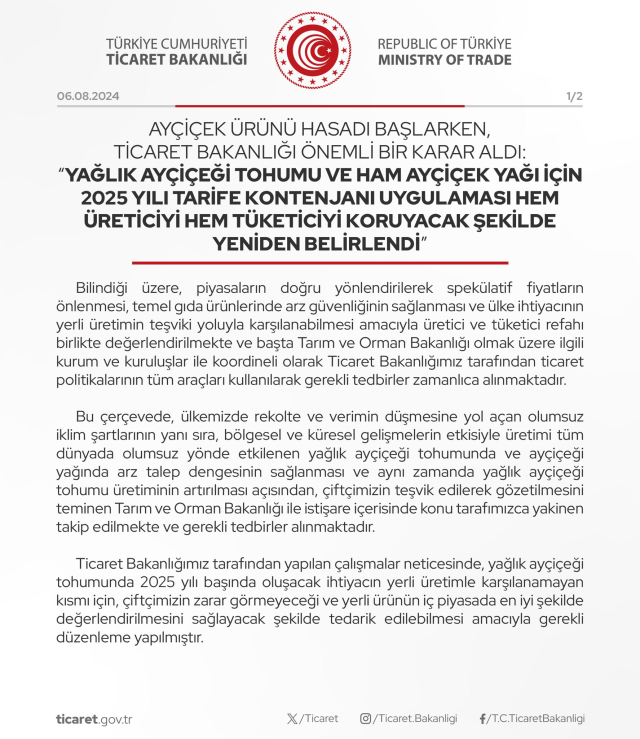 TÜRKİYE CUMHURİYETİ
TİCARET BAKANLIĞI

REPUBLIC OF TÜRKİYE
MINISTRY OF TRADE

06.08.2024

1/2

AYÇİÇEK ÜRÜNÜ HASADI BAŞLARKEN, TİCARET BAKANLIĞI ÖNEMLİ BİR KARAR ALDI:
"YAĞLIK AYÇİÇEĞİ TOHUMU VE HAM AYÇİÇEK YAĞI İÇİN 2025 YILI TARİFE KONTENJANI UYGULAMASI HEM ÜRETİCİYİ HEM TÜKETİCİYİ KORUYACAK ŞEKİLDE YENİDEN BELİRLENDİ"

Bilindiği üzere, piyasaların doğru yönlendirilerek spekülatif fiyatların önlenmesi, temel gıda ürünlerinde arz güvenliğinin sağlanması ve ülke ihtiyacının yerli üretimin teşviki yoluyla karşılanabilmesi amacıyla üretici ve tüketici refahı birlikte değerlendirilmekte ve başta Tarım ve Orman Bakanlığı olmak üzere ilgili kurum ve kuruluşlar ile koordineli olarak Ticaret Bakanlığımız tarafından ticaret politikalarının tüm araçları kullanılarak gerekli tedbirler zamanlıca alınmaktadır.

Bu çerçevede, ülkemizde rekolte ve verimin düşmesine yol açan olumsuz iklim şartlarının yanı sıra, bölgesel ve küresel gelişmelerin etkisiyle üretimi tüm dünyada olumsuz yönde etkilenen yağlık ayçiçeği tohumunda ve ayçiçeği yağında arz talep dengesinin sağlanması ve aynı zamanda yağlık ayçiçeği tohumu üretiminin artırılması açısından, çiftçimizin teşvik edilerek gözetilmesini teminen Tarım ve Orman Bakanlığı ile istişare içerisinde konu tarafımızca yakinen takip edilmekte ve gerekli tedbirler alınmaktadır.

Ticaret Bakanlığımız tarafından yapılan çalışmalar neticesinde, yağlık ayçiçeği tohumunda 2025 yılı başında oluşacak ihtiyacın yerli üretimle karşılanamayan kısmı için, çiftçimizin zarar görmeyeceği ve yerli ürünün iç piyasada en iyi şekilde değerlendirilmesini sağlayacak şekilde tedarik edilebilmesi amacıyla gerekli düzenleme yapılmıştır.

ticaret.gov.tr

/Ticaret

/Ticaret.Bakanligi

/T.C.TicaretBakanligi